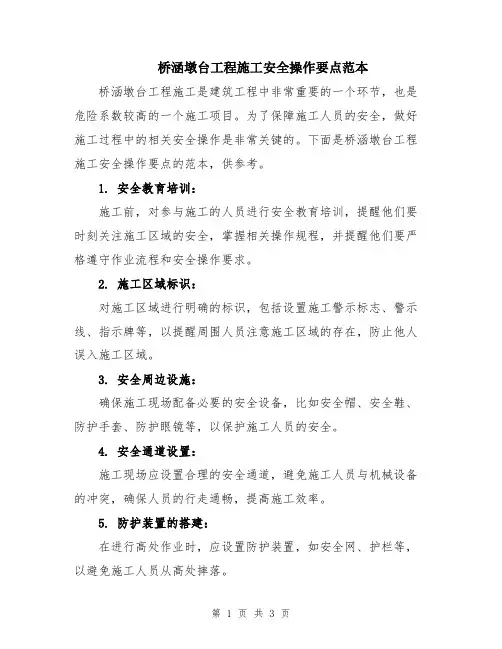 桥涵墩台工程施工安全操作要点范本

桥涵墩台工程施工是建筑工程中非常重要的一个环节，也是危险系数较高的一个施工项目。为了保障施工人员的安全，做好施工过程中的相关安全操作是非常关键的。下面是桥涵墩台工程施工安全操作要点的范本，供参考。

1. 安全教育培训：

施工前，对参与施工的人员进行安全教育培训，提醒他们要时刻关注施工区域的安全，掌握相关操作规程，并提醒他们要严格遵守作业流程和安全操作要求。

2. 施工区域标识：

对施工区域进行明确的标识，包括设置施工警示标志、警示线、指示牌等，以提醒周围人员注意施工区域的存在，防止他人误入施工区域。

3. 安全周边设施：

确保施工现场配备必要的安全设备，比如安全帽、安全鞋、防护手套、防护眼镜等，以保护施工人员的安全。

4. 安全通道设置：

施工现场应设置合理的安全通道，避免施工人员与机械设备的冲突，确保人员的行走通畅，提高施工效率。

5. 防护装置的搭建：

在进行高处作业时，应设置防护装置，如安全网、护栏等，以避免施工人员从高处摔落。

第 1 页 共 3 页